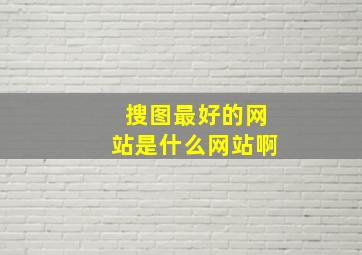 搜图最好的网站是什么网站啊